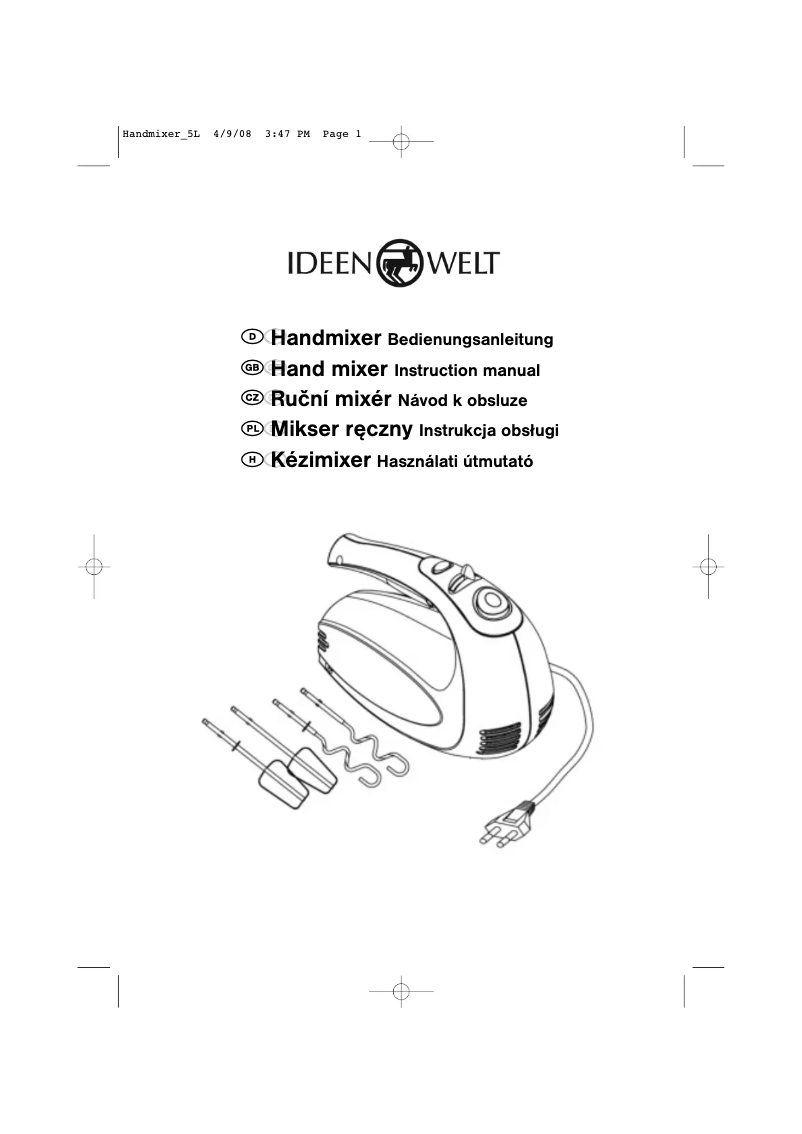 Handmixer_5L 4/9/08 3:47 PM Page 1

IDEEN WELT

D Handmixer Bedienungsanleitung
GB Hand mixer Instruction manual
CZ Ruční mixér Návod k obsluze
PL Mikser ręczny Instrukcja obsługi
H Kézimixer Használati útmutató